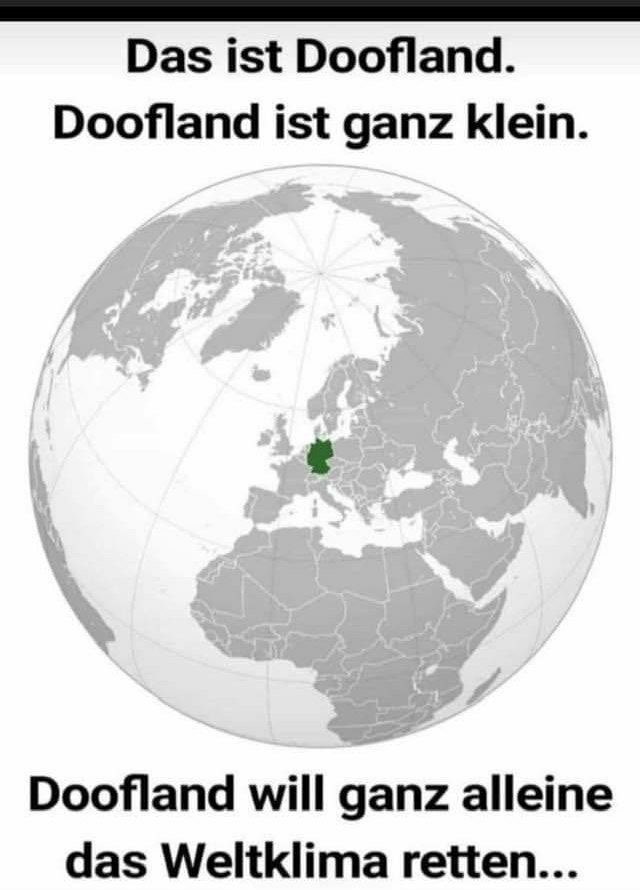 Das ist Doofland.
Doofland ist ganz klein.

Doofland will ganz alleine das Weltklima retten...